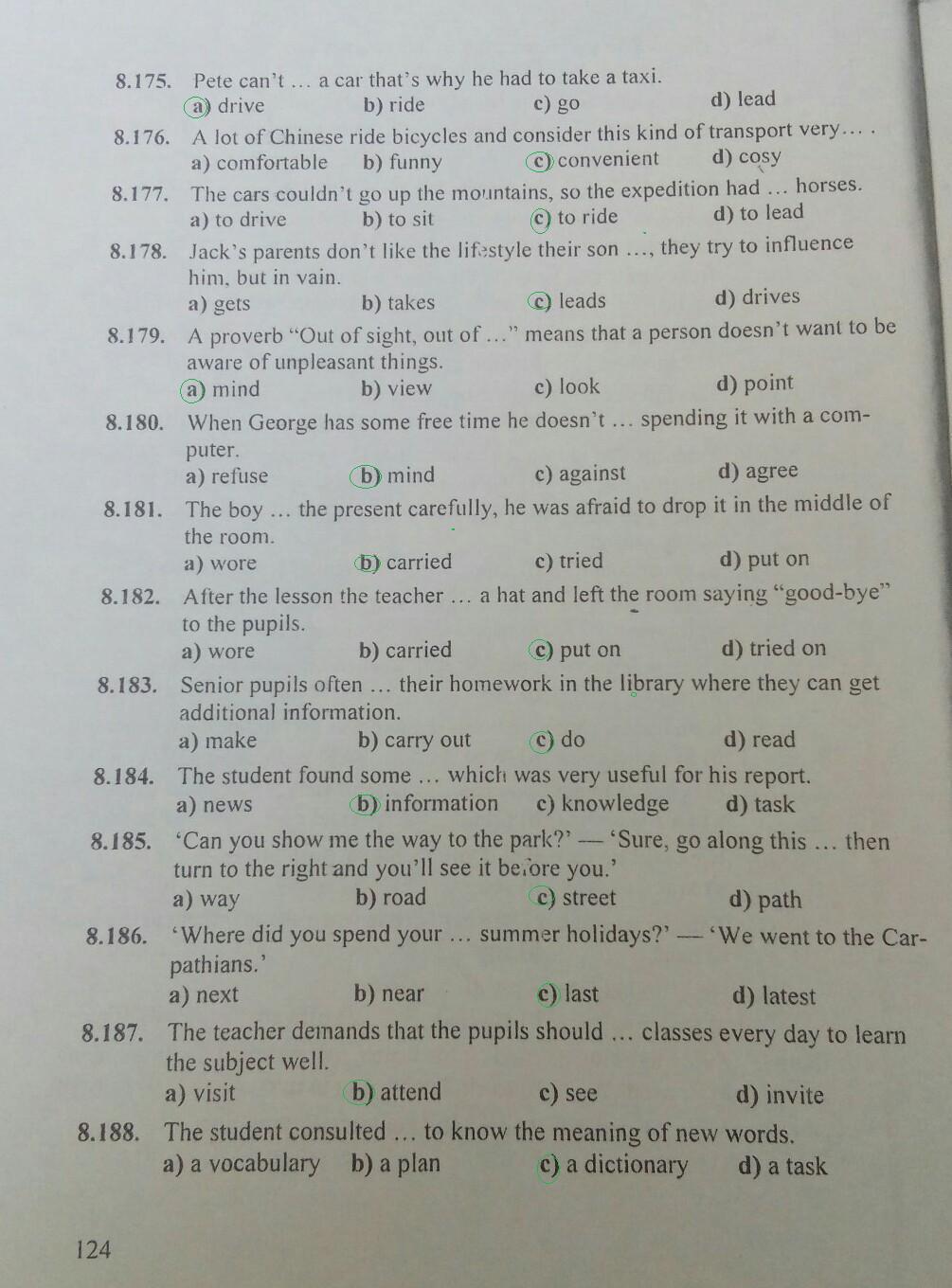 8.175. Pete can't … a car that's why he had to take a taxi.
a) drive b) ride c) go d) lead

8.176. A lot of Chinese ride bicycles and consider this kind of transport very… .
a) comfortable b) funny c) convenient d) cosy

8.177. The cars couldn't go up the mountains, so the expedition had … horses.
a) to drive b) to sit c) to ride d) to lead

8.178. Jack's parents don't like the lifestyle their son …, they try to influence him, but in vain.
a) gets b) takes c) leads d) drives

8.179. A proverb "Out of sight, out of …" means that a person doesn't want to be aware of unpleasant things.
a) mind b) view c) look d) point

8.180. When George has some free time he doesn't … spending it with a computer.
a) refuse b) mind c) against d) agree

8.181. The boy … the present carefully, he was afraid to drop it in the middle of the room.
a) wore b) carried c) tried d) put on

8.182. After the lesson the teacher … a hat and left the room saying "good-bye" to the pupils.
a) wore b) carried c) put on d) tried on

8.183. Senior pupils often … their homework in the library where they can get additional information.
a) make b) carry out c) do d) read

8.184. The student found some … which was very useful for his report.
a) news b) information c) knowledge d) task

8.185. 'Can you show me the way to the park?' — 'Sure, go along this … then turn to the right and you'll see it before you.'
a) way b) road c) street d) path

8.186. 'Where did you spend your … summer holidays?' — 'We went to the Carpathians.'
a) next b) near c) last d) latest

8.187. The teacher demands that the pupils should … classes every day to learn the subject well.
a) visit b) attend c) see d) invite

8.188. The student consulted … to know the meaning of new words.
a) a vocabulary b) a plan c) a dictionary d) a task

124